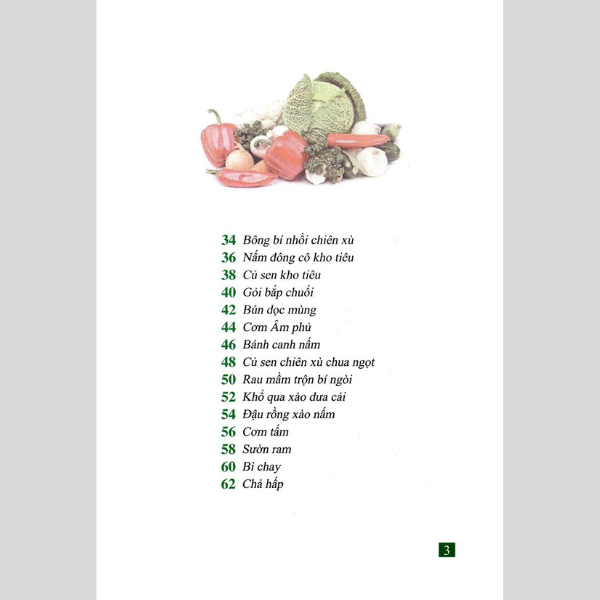 34 Bông bí nhồi chiên xù
36 Nấm đông cô kho tiêu
38 Củ sen kho tiêu
40 Gỏi bắp chuối
42 Bún dọc mùng
44 Cơm Âm phủ
46 Bánh canh nấm
48 Củ sen chiên xù chua ngọt
50 Rau mầm trộn bí ngòi
52 Khổ qua xào dưa cải
54 Đậu rồng xào nấm
56 Cơm tấm
58 Sườn ram
60 Bì chay
62 Chả hấp

3